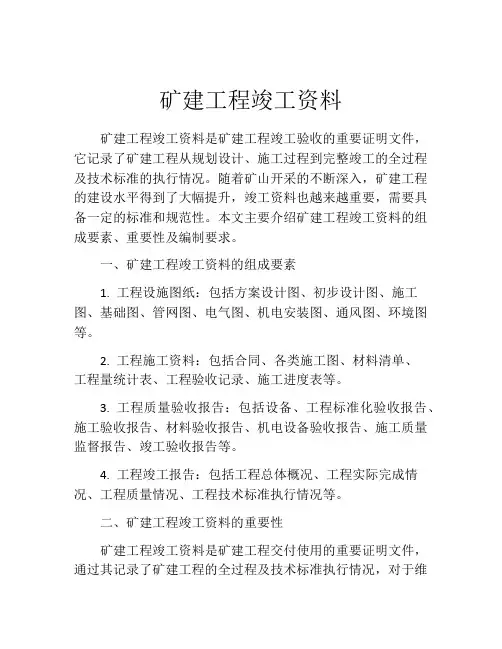 矿建工程竣工资料

矿建工程竣工资料是矿建工程竣工验收的重要证明文件，它记录了矿建工程从规划设计、施工过程到完整竣工的全过程及技术标准的执行情况。随着矿山开采的不断深入，矿建工程的建设水平得到了大幅提升，竣工资料也越来越重要，需要具备一定的标准和规范性。本文主要介绍矿建工程竣工资料的组成要素、重要性及编制要求。

一、矿建工程竣工资料的组成要素

1. 工程设施图纸：包括方案设计图、初步设计图、施工图、基础图、管网图、电气图、机电安装图、通风图、环境图等。

2. 工程施工资料：包括合同、各类施工图、材料清单、工程量统计表、工程验收记录、施工进度表等。

3. 工程质量验收报告：包括设备、工程标准化验收报告、施工验收报告、材料验收报告、机电设备验收报告、施工质量监督报告、竣工验收报告等。

4. 工程竣工报告：包括工程总体概况、工程实际完成情况、工程质量情况、工程技术标准执行情况等。

二、矿建工程竣工资料的重要性

矿建工程竣工资料是矿建工程交付使用的重要证明文件，通过其记录了矿建工程的全过程及技术标准执行情况，对于维